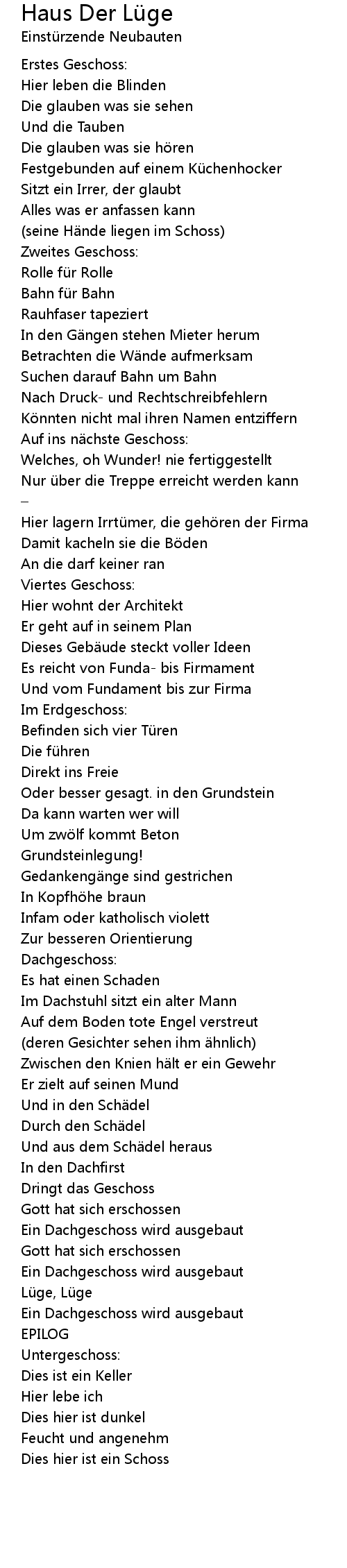 Haus Der Lüge
Einstürzende Neubauten

Erstes Geschoss:
Hier leben die Blinden
Die glauben was sie sehen
Und die Tauben
Die glauben was sie hören
Festgebunden auf einem Küchenhocker
Sitzt ein Irrer, der glaubt
Alles was er anfassen kann
(seine Hände liegen im Schoss)
Zweites Geschoss:
Rolle für Rolle
Bahn für Bahn
Rauhfaser tapeziert
In den Gängen stehen Mieter herum
Betrachten die Wände aufmerksam
Suchen darauf Bahn um Bahn
Nach Druck- und Rechtschreibfehlern
Könnten nicht mal ihren Namen entziffern
Auf ins nächste Geschoss:
Welches, oh Wunder! nie fertiggestellt
Nur über die Treppe erreicht werden kann
–
Hier lagern Irrtümer, die gehören der Firma
Damit kacheln sie die Böden
An die darf keiner ran
Viertes Geschoss:
Hier wohnt der Architekt
Er geht auf in seinem Plan
Dieses Gebäude steckt voller Ideen
Es reicht von Funda- bis Firmament
Und vom Fundament bis zur Firma
Im Erdgeschoss:
Befinden sich vier Türen
Die führen
Direkt ins Freie
Oder besser gesagt. in den Grundstein
Da kann warten wer will
Um zwölf kommt Beton
Grundsteinlegung!
Gedankengänge sind gestrichen
In Kopfhöhe braun
Infam oder katholisch violett
Zur besseren Orientierung
Dachgeschoss:
Es hat einen Schaden
Im Dachstuhl sitzt ein alter Mann
Auf dem Boden tote Engel verstreut
(deren Gesichter sehen ihm ähnlich)
Zwischen den Knien hält er ein Gewehr
Er zielt auf seinen Mund
Und in den Schädel
Durch den Schädel
Und aus dem Schädel heraus
In den Dachfirst
Dringt das Geschoss
Gott hat sich erschossen
Ein Dachgeschoss wird ausgebaut
Gott hat sich erschossen
Ein Dachgeschoss wird ausgebaut
Lüge, Lüge
Ein Dachgeschoss wird ausgebaut
EPILOG
Untergeschoss:
Dies ist ein Keller
Hier lebe ich
Dies hier ist dunkel
Feucht und angenehm
Dies hier ist ein Schoss